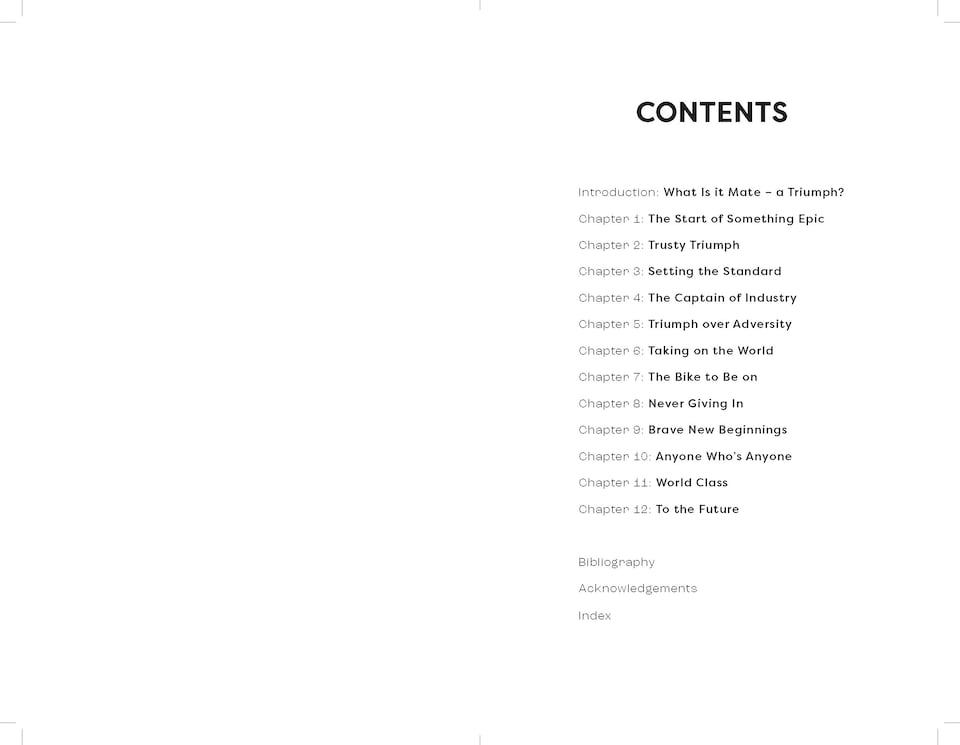 CONTENTS

Introduction: What Is it Mate – a Triumph?
Chapter 1: The Start of Something Epic
Chapter 2: Trusty Triumph
Chapter 3: Setting the Standard
Chapter 4: The Captain of Industry
Chapter 5: Triumph over Adversity
Chapter 6: Taking on the World
Chapter 7: The Bike to Be on
Chapter 8: Never Giving In
Chapter 9: Brave New Beginnings
Chapter 10: Anyone Who's Anyone
Chapter 11: World Class
Chapter 12: To the Future

Bibliography
Acknowledgements
Index